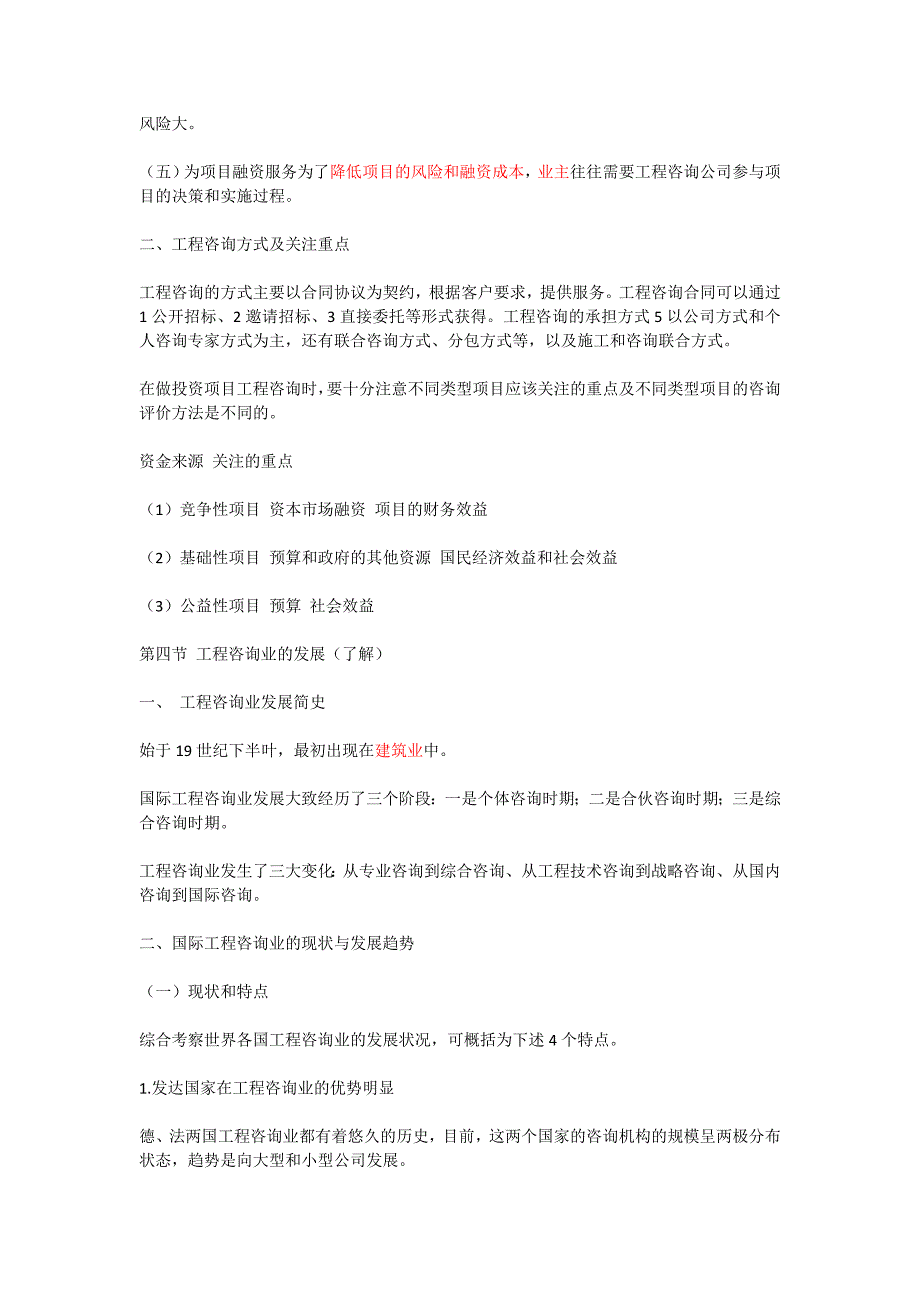 风险大。

（五）为项目融资服务为了降低项目的风险和融资成本，业主往往需要工程咨询公司参与项目的决策和实施过程。

二、工程咨询方式及关注重点

工程咨询的方式主要以合同协议为契约，根据客户要求，提供服务。工程咨询合同可以通过 1 公开招标、2 邀请招标、3 直接委托等形式获得。工程咨询的承担方式 5 以公司方式和个人咨询专家方式为主，还有联合咨询方式、分包方式等，以及施工和咨询联合方式。

在做投资项目工程咨询时，要十分注意不同类型项目应该关注的重点及不同类型项目的咨询评价方法是不同的。

资金来源 关注的重点

（1）竞争性项目 资本市场融资 项目的财务效益

（2）基础性项目 预算和政府的其他资源 国民经济效益和社会效益

（3）公益性项目 预算 社会效益

第四节 工程咨询业的发展（了解）

一、 工程咨询业发展简史

始于 19 世纪下半叶，最初出现在建筑业中。

国际工程咨询业发展大致经历了三个阶段：一是个体咨询时期；二是合伙咨询时期；三是综合咨询时期。

工程咨询业发生了三大变化：从专业咨询到综合咨询、从工程技术咨询到战略咨询、从国内咨询到国际咨询。

二、国际工程咨询业的现状与发展趋势

（一）现状和特点

综合考察世界各国工程咨询业的发展状况，可概括为下述 4 个特点。

1.发达国家在工程咨询业的优势明显

德、法两国工程咨询业都有着悠久的历史，目前，这两个国家的咨询机构的规模呈两极分布状态，趋势是向大型和小型公司发展。